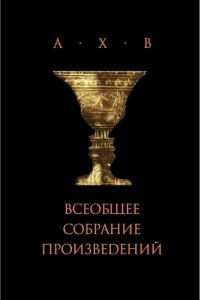 А · Х · В

ВСЕОБЩЕЕ
СОБРАНИЕ
ПРОИЗВЕДЕНИЙ